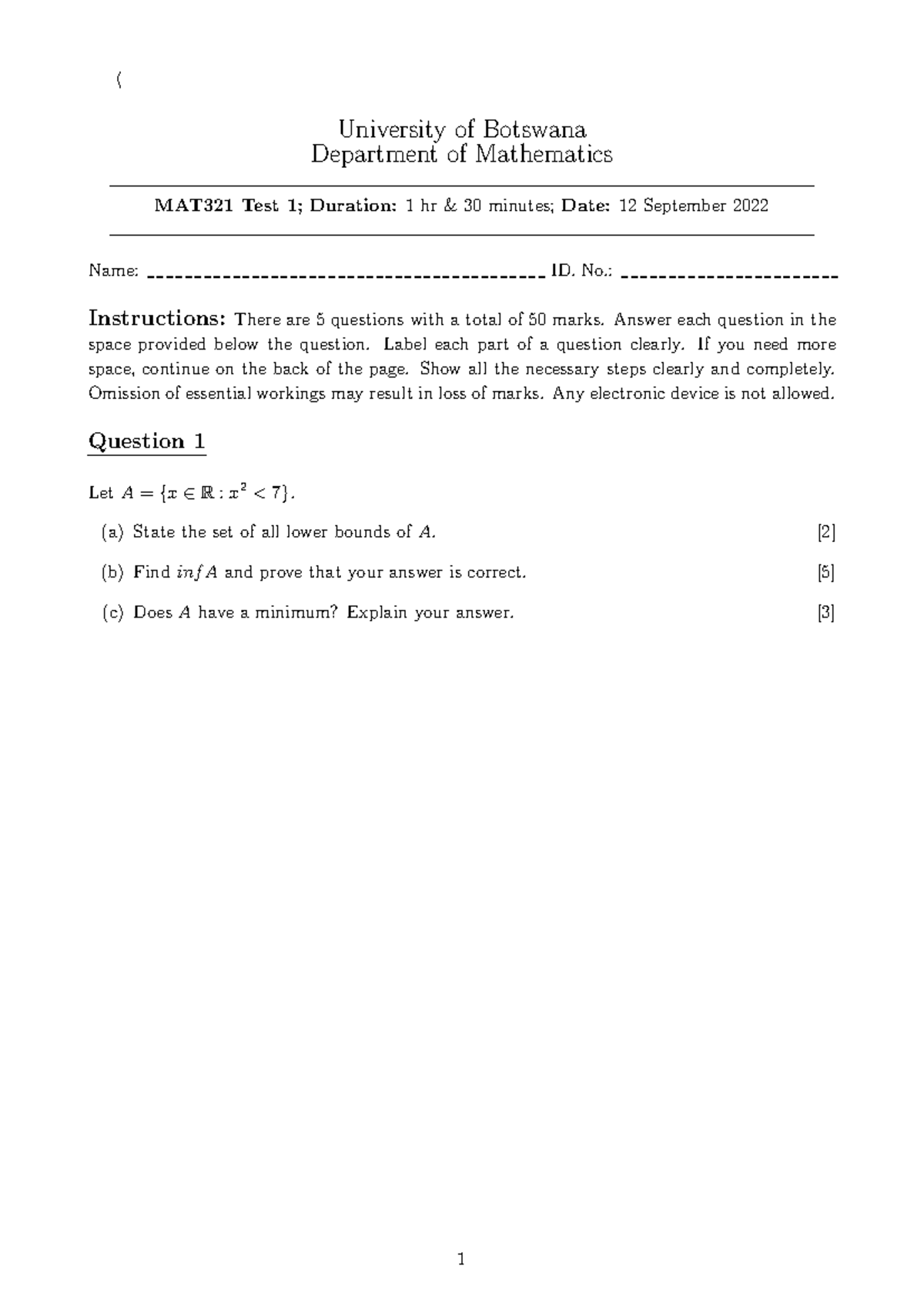 (

University of Botswana
Department of Mathematics

MAT321 Test 1; Duration: 1 hr & 30 minutes; Date: 12 September 2022

Name: ____ ID. No.: ____

Instructions: There are 5 questions with a total of 50 marks. Answer each question in the space provided below the question. Label each part of a question clearly. If you need more space, continue on the back of the page. Show all the necessary steps clearly and completely. Omission of essential workings may result in loss of marks. Any electronic device is not allowed.

Question 1

Let $A = \{x \in \mathbb{R} : x^2 < 7\}$.

(a) State the set of all lower bounds of $A$. [2]

(b) Find $inf A$ and prove that your answer is correct. [5]

(c) Does $A$ have a minimum? Explain your answer. [3]

1